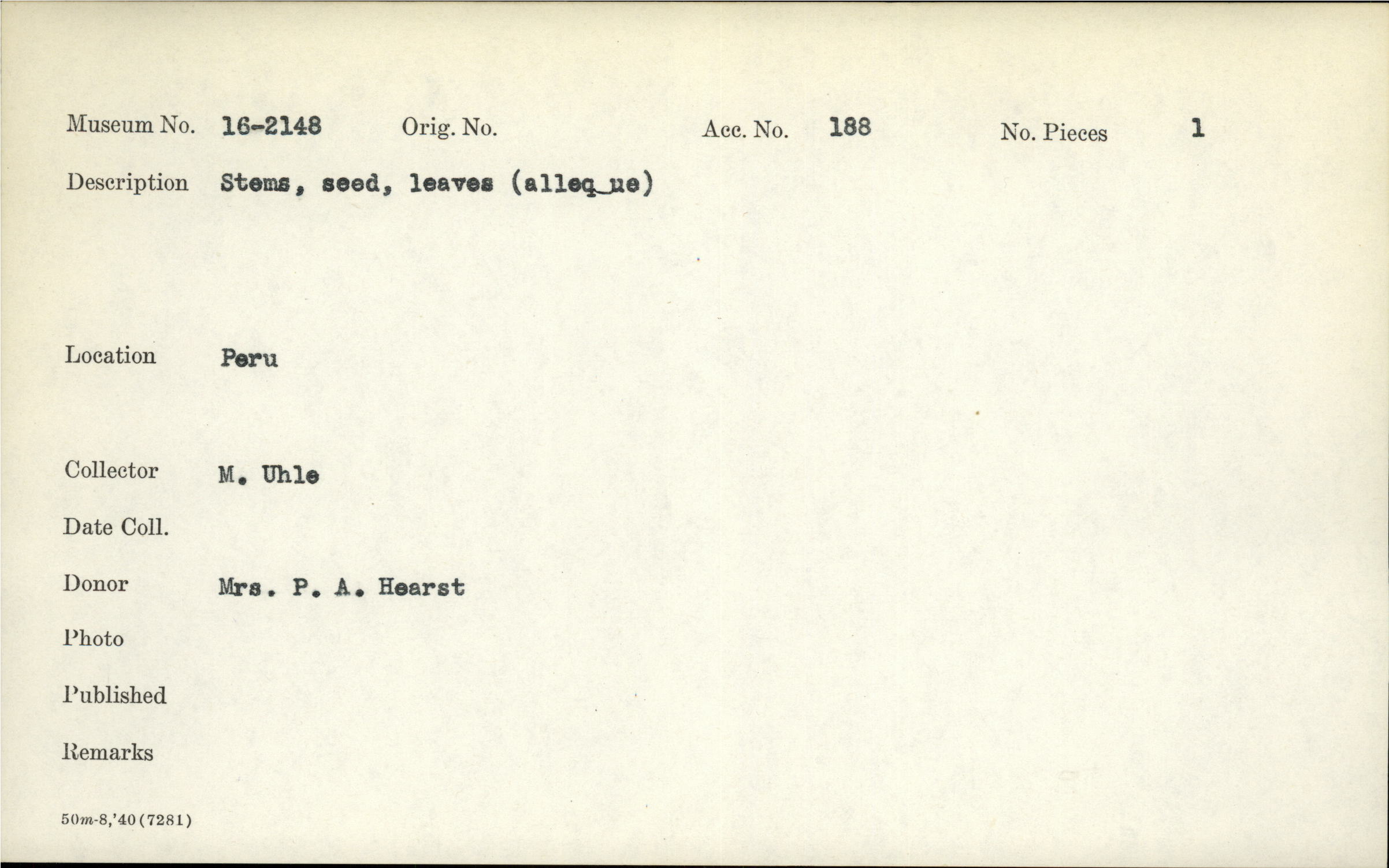 Museum No. 16-2148 Orig. No. Acc. No. 188 No. Pieces 1

Description Stems, seed, leaves (alleq_ue)

Location Peru

Collector M. Uhle

Date Coll.

Donor Mrs. P. A. Hearst

Photo

Published

Remarks

50m-8,'40(7281)